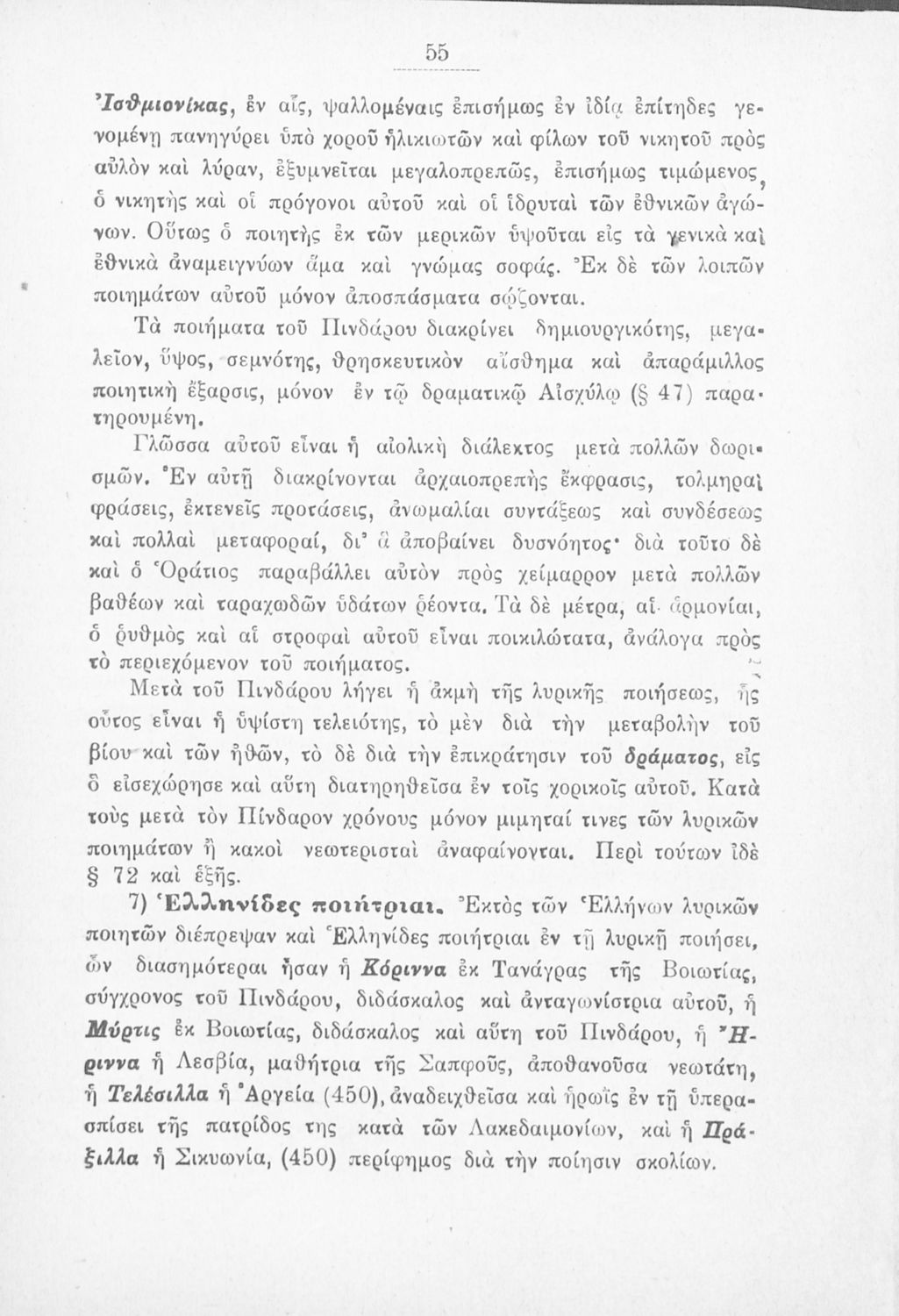 55

Ἰσθμιονίκας, ἐν αἷς, ψαλλομέναις ἐπισήμως ἐν ἰδίᾳ ἐπίτηδες γενομένῃ πανηγύρει ὑπὸ χοροῦ ἡλικιωτῶν καὶ φίλων τοῦ νικητοῦ πρὸς αὐλὸν καὶ λύραν, ἐξυμνεῖται μεγαλοπρεπῶς, ἐπισήμως τιμώμενος, ὁ νικητὴς καὶ οἱ πρόγονοι αὐτοῦ καὶ οἱ ἱδρυταὶ τῶν ἐθνικῶν ἀγώνων. Οὕτως ὁ ποιητὴς ἐκ τῶν μερικῶν ὑψοῦται εἰς τὰ γενικὰ καὶ ἐθνικὰ ἀναμειγνύων ἅμα καὶ γνώμας σοφάς. Ἐκ δὲ τῶν λοιπῶν ποιημάτων αὐτοῦ μόνον ἀποσπάσματα σῴζονται.

Τὰ ποιήματα τοῦ Πινδάρου διακρίνει δημιουργικότης, μεγαλεῖον, ὕψος, σεμνότης, θρησκευτικὸν αἴσθημα καὶ ἀπαράμιλλος ποιητικὴ ἔξαρσις, μόνον ἐν τῷ δραματικῷ Αἰσχύλῳ (§ 47) παρατηρουμένη.

Γλῶσσα αὐτοῦ εἶναι ἡ αἰολικὴ διάλεκτος μετὰ πολλῶν δωρισμῶν. Ἐν αὐτῇ διακρίνονται ἀρχαιοπρεπὴς ἔκφρασις, τολμηραὶ φράσεις, ἐκτενεῖς προτάσεις, ἀνωμαλίαι συντάξεως καὶ συνδέσεως καὶ πολλαὶ μεταφοραί, δι' ἃ ἀποβαίνει δυσνόητος· διὰ τοῦτο δὲ καὶ ὁ Ὁράτιος παραβάλλει αὐτὸν πρὸς χείμαρρον μετὰ πολλῶν βαθέων καὶ ταραχωδῶν ὑδάτων ῥέοντα. Τὰ δὲ μέτρα, αἱ ἁρμονίαι, ὁ ῥυθμὸς καὶ αἱ στροφαὶ αὐτοῦ εἶναι ποικιλώτατα, ἀνάλογα πρὸς τὸ περιεχόμενον τοῦ ποιήματος.

Μετὰ τοῦ Πινδάρου λήγει ἡ ἀκμὴ τῆς λυρικῆς ποιήσεως, ἧς οὗτος εἶναι ἡ ὑψίστη τελειότης, τὸ μὲν διὰ τὴν μεταβολὴν τοῦ βίου καὶ τῶν ἠθῶν, τὸ δὲ διὰ τὴν ἐπικράτησιν τοῦ δράματος, εἰς ὃ εἰσεχώρησε καὶ αὕτη διατηρηθεῖσα ἐν τοῖς χορικοῖς αὐτοῦ. Κατὰ τοὺς μετὰ τὸν Πίνδαρον χρόνους μόνον μιμηταί τινες τῶν λυρικῶν ποιημάτων ἢ κακοὶ νεωτερισταὶ ἀναφαίνονται. Περὶ τούτων ἰδὲ § 72 καὶ ἑξῆς.

7) Ἑλληνίδες ποιήτριαι. Ἐκτὸς τῶν Ἑλλήνων λυρικῶν ποιητῶν διέπρεψαν καὶ Ἑλληνίδες ποιήτριαι ἐν τῇ λυρικῇ ποιήσει, ὧν διασημότεραι ἦσαν ἡ Κόριννα ἐκ Τανάγρας τῆς Βοιωτίας, σύγχρονος τοῦ Πινδάρου, διδάσκαλος καὶ ἀνταγωνίστρια αὐτοῦ, ἡ Μύρτις ἐκ Βοιωτίας, διδάσκαλος καὶ αὕτη τοῦ Πινδάρου, ἡ Ἤριννα ἡ Λεσβία, μαθήτρια τῆς Σαπφοῦς, ἀποθανοῦσα νεωτάτη, ἡ Τελέσιλλα ἡ Ἀργεία (450), ἀναδειχθεῖσα καὶ ἡρωῒς ἐν τῇ ὑπερασπίσει τῆς πατρίδος της κατὰ τῶν Λακεδαιμονίων, καὶ ἡ Πράξιλλα ἡ Σικυωνία, (450) περίφημος διὰ τὴν ποίησιν σκολίων.